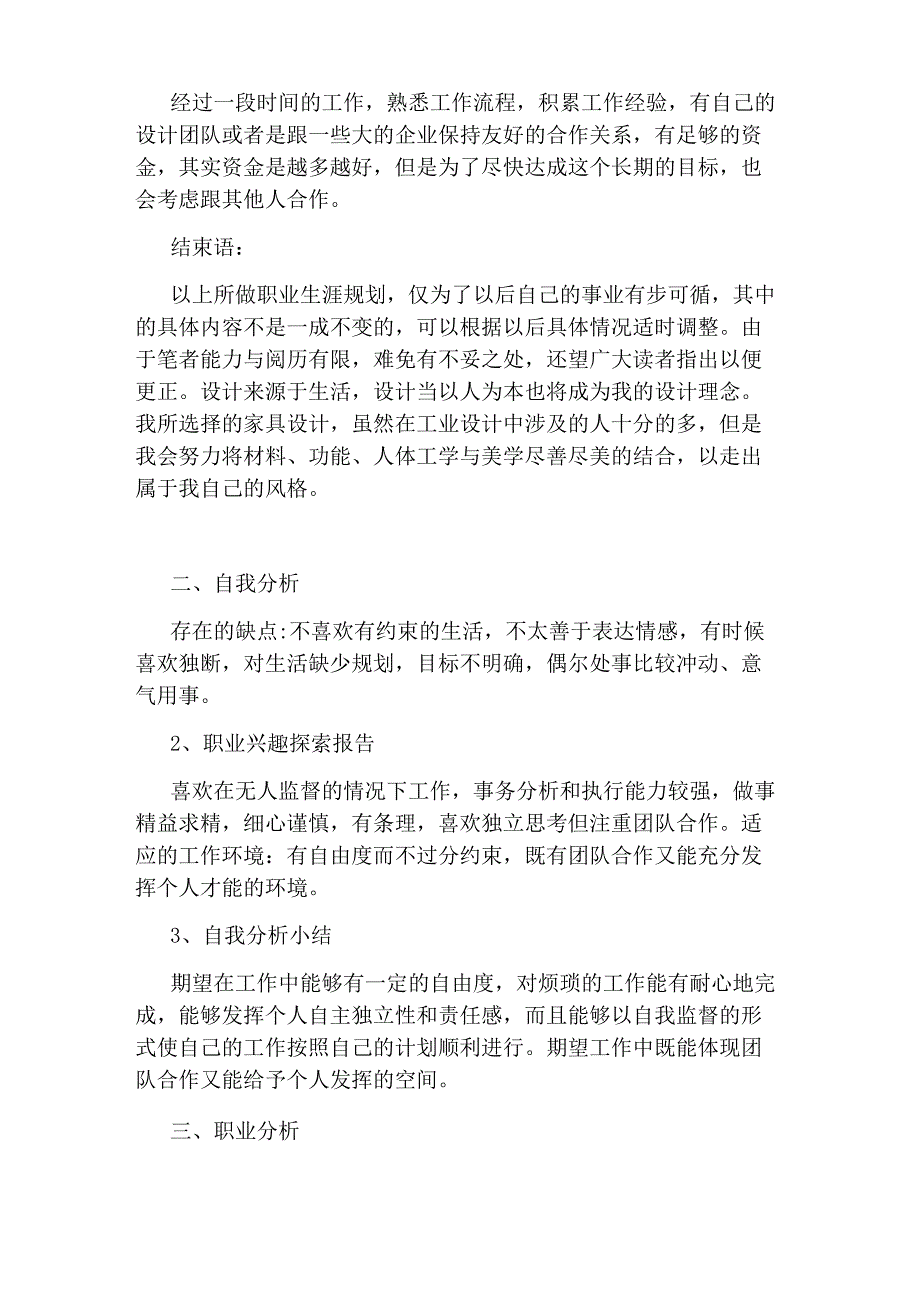 经过一段时间的工作，熟悉工作流程，积累工作经验，有自己的设计团队或者是跟一些大的企业保持友好的合作关系，有足够的资金，其实资金是越多越好，但是为了尽快达成这个长期的目标，也会考虑跟其他人合作。

结束语：

以上所做职业生涯规划，仅为了以后自己的事业有步可循，其中的具体内容不是一成不变的，可以根据以后具体情况适时调整。由于笔者能力与阅历有限，难免有不妥之处，还望广大读者指出以便更正。设计来源于生活，设计当以人为本也将成为我的设计理念。我所选择的家具设计，虽然在工业设计中涉及的人十分的多，但是我会努力将材料、功能、人体工学与美学尽善尽美的结合，以走出属于我自己的风格。

二、自我分析

存在的缺点:不喜欢有约束的生活，不太善于表达情感，有时候喜欢独断，对生活缺少规划，目标不明确，偶尔处事比较冲动、意气用事。

2、职业兴趣探索报告

喜欢在无人监督的情况下工作，事务分析和执行能力较强，做事精益求精，细心谨慎，有条理，喜欢独立思考但注重团队合作。适应的工作环境：有自由度而不过分约束，既有团队合作又能充分发挥个人才能的环境。

3、自我分析小结

期望在工作中能够有一定的自由度，对烦琐的工作能有耐心地完成，能够发挥个人自主独立性和责任感，而且能够以自我监督的形式使自己的工作按照自己的计划顺利进行。期望工作中既能体现团队合作又能给予个人发挥的空间。

三、职业分析